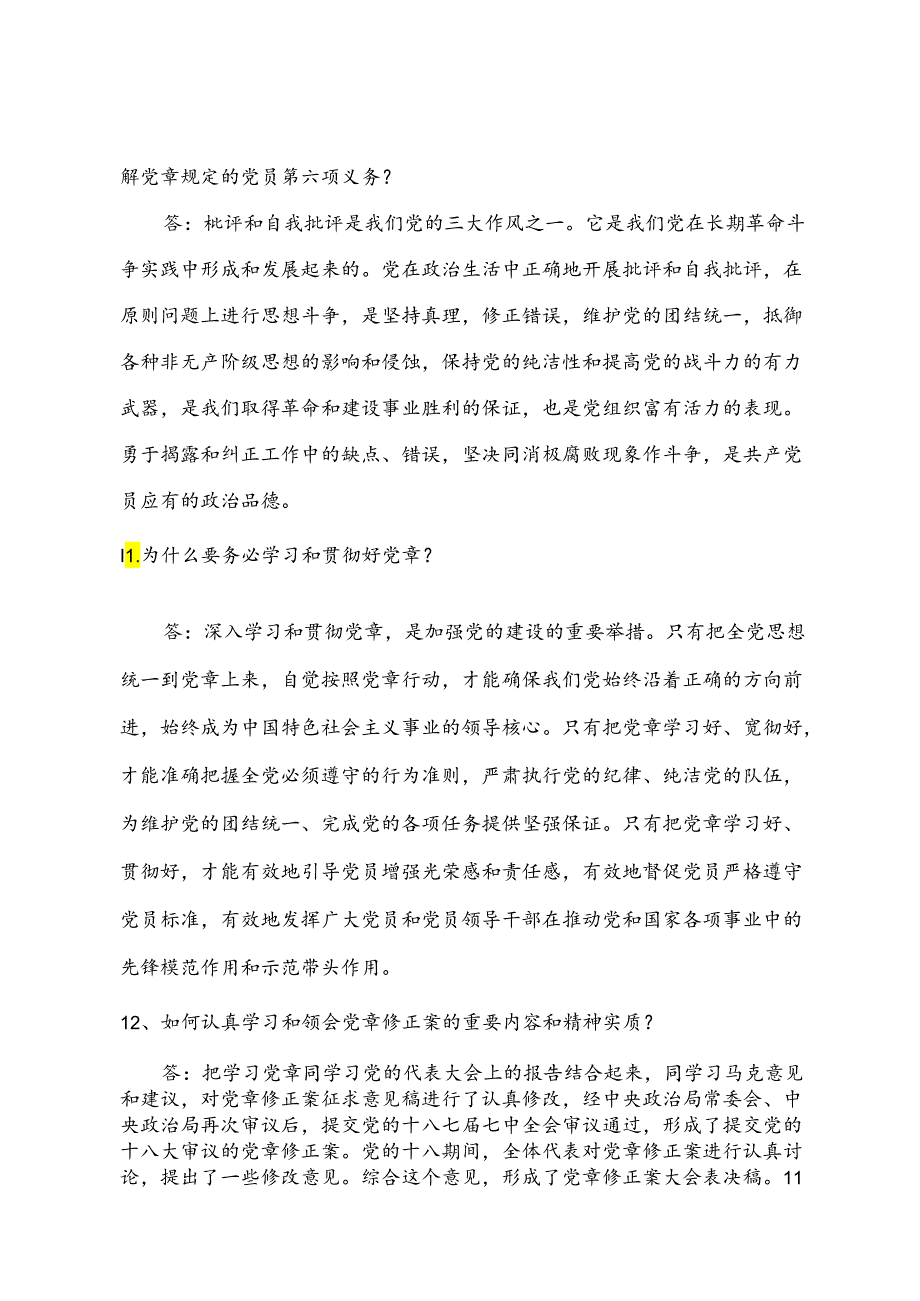 解党章规定的党员第六项义务？

答：枇评和自我批评是我们党的三大作风之一。它是我们党在长期革命斗争实践中形成和发展起来的。党在政治生活中正确地开展批评和自我批评，在原则问题上进行思想斗争，是坚持真理，修正错误，维护党的团结统一，抵御各种非无产阶级思想的影响和侵蚀，保持党的纯洁性和提高党的战斗力的有力武器，是我们取得革命和建设事业胜利的保证，也是党组织富有活力的表现。勇于揭露和纠正工作中的缺点、错误，坚决同消极腐败现象作斗争，是共产党员应有的政治品德。

I1.为什么要务必学习和贯彻好党章？

答：深入学习和贯彻党章，是加强党的建设的重要举措。只有把全党思想统一到党章上来，自觉按照党章行动，才能确保我们党始终沿着正确的方向前进，始终成为中国特色社会主义事业的领导核心。只有把党章学习好、宽彻好，才能准确把握全党必须遵守的行为准则，严肃执行党的纪律、纯洁党的队伍，为维护党的团结统一、完成党的各项任务提供坚强保证。只有把党章学习好、贯彻好，才能有效地引导党员增强光荣感和责任感，有效地督促党员严格遵守党员标准，有效地发挥广大党员和党员领导干部在推动党和国家各项事业中的先锋模范作用和示范带头作用。

12、如何认真学习和领会党章修正案的重要内容和精神实质？

答：把学习党章同学习党的代表大会上的报告结合起来，同学习马克意见和建议，对党章修正案征求意见稿进行了认真修改，经中央政治局常委会、中央政治局再次审议后，提交党的十八七届七中全会审议通过，形成了提交党的十八大审议的党章修正案。党的十八期间，全体代表对党章修正案进行认真讨论，提出了一些修改意见。综合这个意见，形成了党章修正案大会表决稿。11